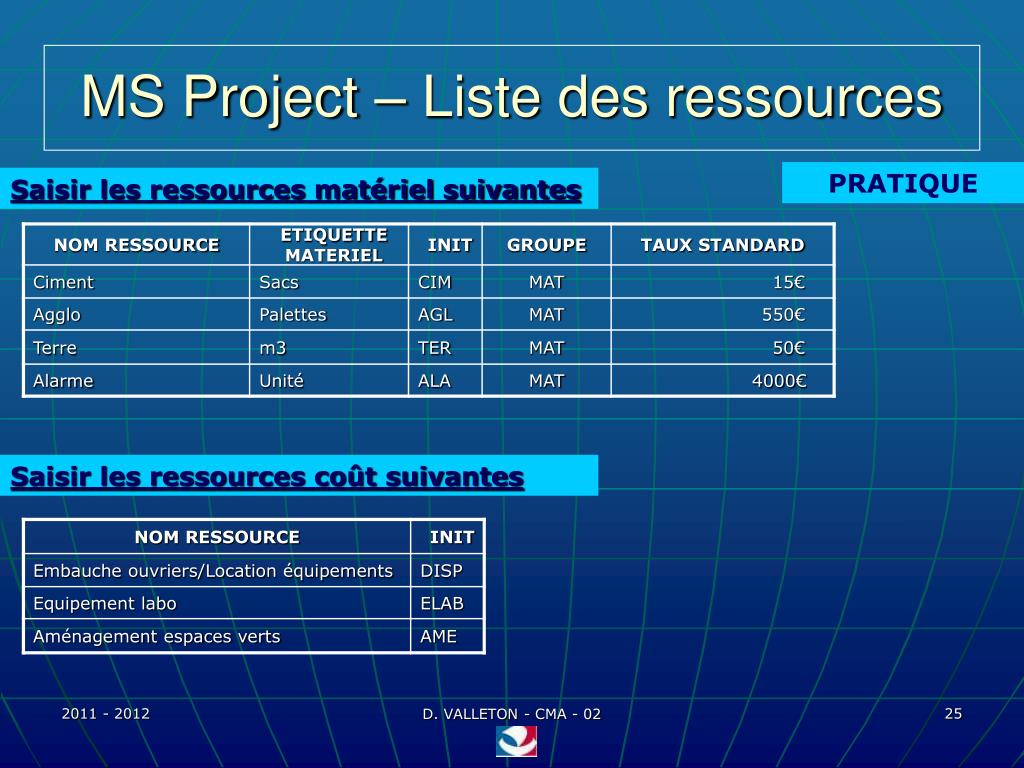 MS Project – Liste des ressources

Saisir les ressources matériel suivantes

PRATIQUE

| NOM RESSOURCE | ETIQUETTE MATERIEL | INIT | GROUPE | TAUX STANDARD |
|---|---|---|---|---|
| Ciment | Sacs | CIM | MAT | 15€ |
| Agglo | Palettes | AGL | MAT | 550€ |
| Terre | m3 | TER | MAT | 50€ |
| Alarme | Unité | ALA | MAT | 4000€ |

Saisir les ressources coût suivantes

| NOM RESSOURCE | INIT |
|---|---|
| Embauche ouvriers/Location équipements | DISP |
| Equipement labo | ELAB |
| Aménagement espaces verts | AME |

2011 - 2012

D. VALLETON - CMA - 02

25